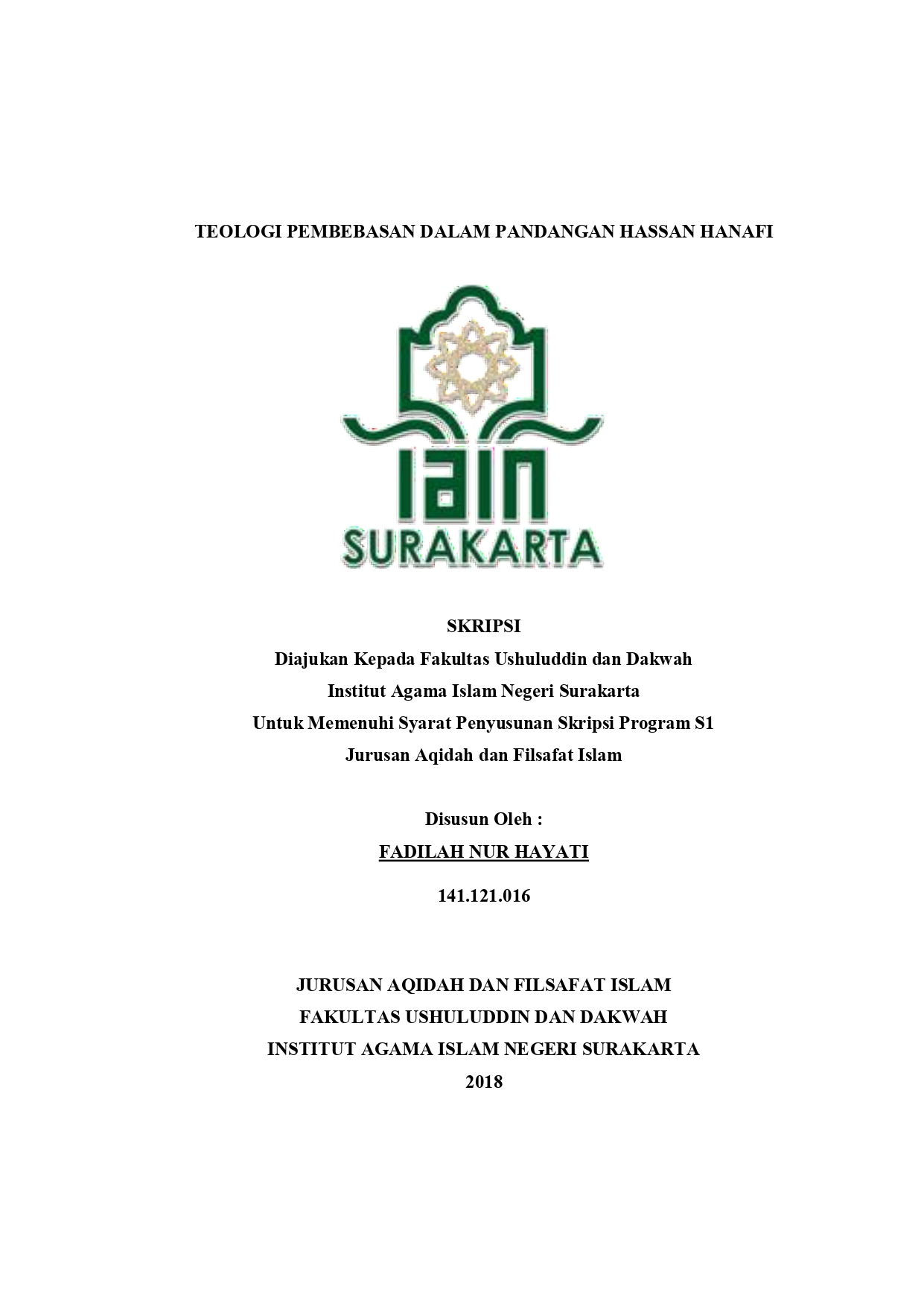 TEOLOGI PEMBEBASAN DALAM PANDANGAN HASSAN HANAFI

IAIN
SURAKARTA

SKRIPSI
Diajukan Kepada Fakultas Ushuluddin dan Dakwah
Institut Agama Islam Negeri Surakarta
Untuk Memenuhi Syarat Penyusunan Skripsi Program S1
Jurusan Aqidah dan Filsafat Islam

Disusun Oleh :
FADILAH NUR HAYATI
141.121.016

JURUSAN AQIDAH DAN FILSAFAT ISLAM
FAKULTAS USHULUDDIN DAN DAKWAH
INSTITUT AGAMA ISLAM NEGERI SURAKARTA
2018